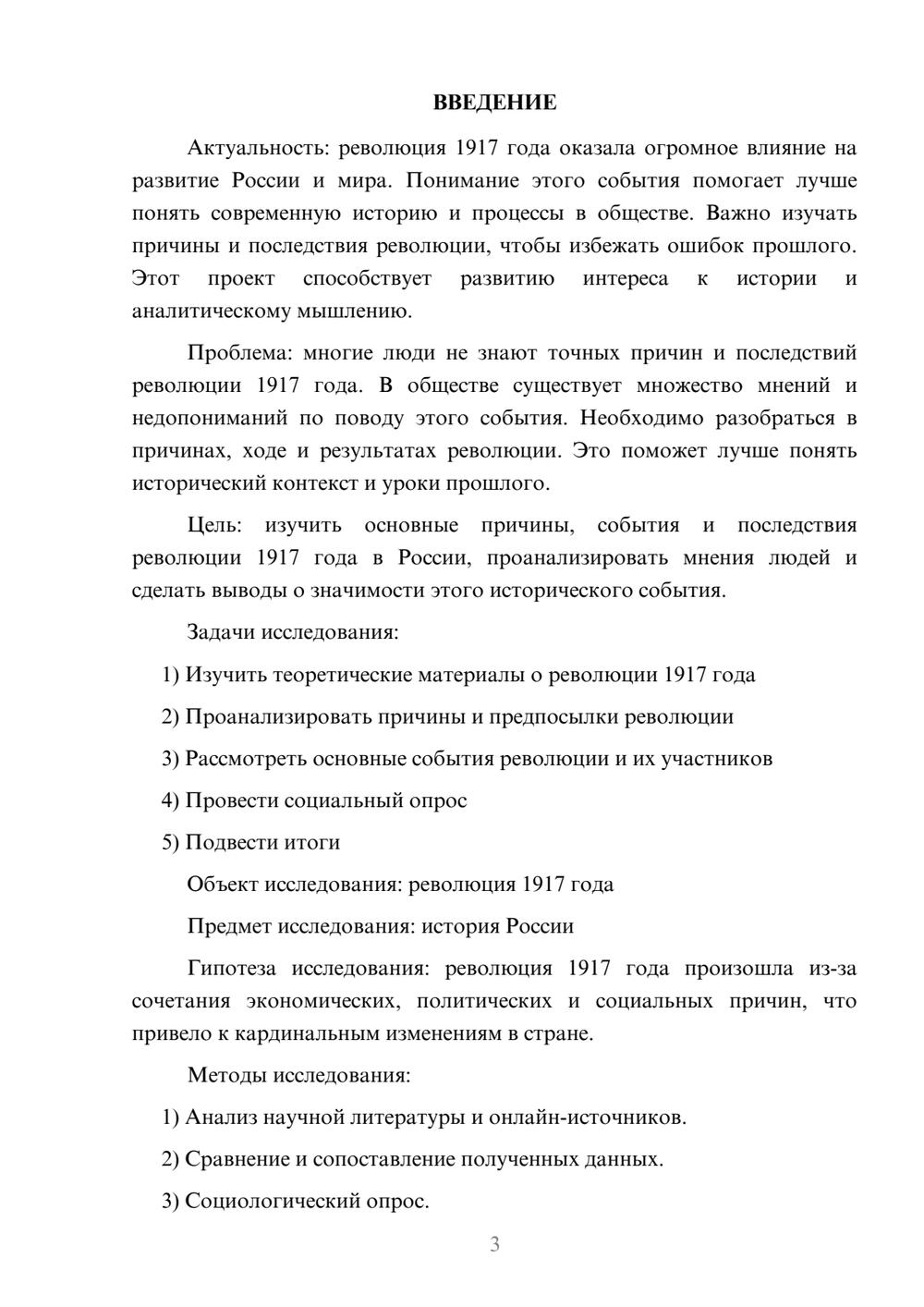 ВВЕДЕНИЕ

Актуальность: революция 1917 года оказала огромное влияние на развитие России и мира. Понимание этого события помогает лучше понять современную историю и процессы в обществе. Важно изучать причины и последствия революции, чтобы избежать ошибок прошлого. Этот проект способствует развитию интереса к истории и аналитическому мышлению.

Проблема: многие люди не знают точных причин и последствий революции 1917 года. В обществе существует множество мнений и недопониманий по поводу этого события. Необходимо разобраться в причинах, ходе и результатах революции. Это поможет лучше понять исторический контекст и уроки прошлого.

Цель: изучить основные причины, события и последствия революции 1917 года в России, проанализировать мнения людей и сделать выводы о значимости этого исторического события.

Задачи исследования:

1) Изучить теоретические материалы о революции 1917 года

2) Проанализировать причины и предпосылки революции

3) Рассмотреть основные события революции и их участников

4) Провести социальный опрос

5) Подвести итоги

Объект исследования: революция 1917 года

Предмет исследования: история России

Гипотеза исследования: революция 1917 года произошла из-за сочетания экономических, политических и социальных причин, что привело к кардинальным изменениям в стране.

Методы исследования:

1) Анализ научной литературы и онлайн-источников.

2) Сравнение и сопоставление полученных данных.

3) Социологический опрос.

3